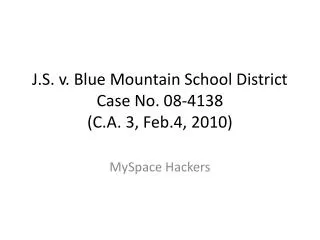 J.S. v. Blue Mountain School District
Case No. 08-4138
(C.A. 3, Feb.4, 2010)

MySpace Hackers